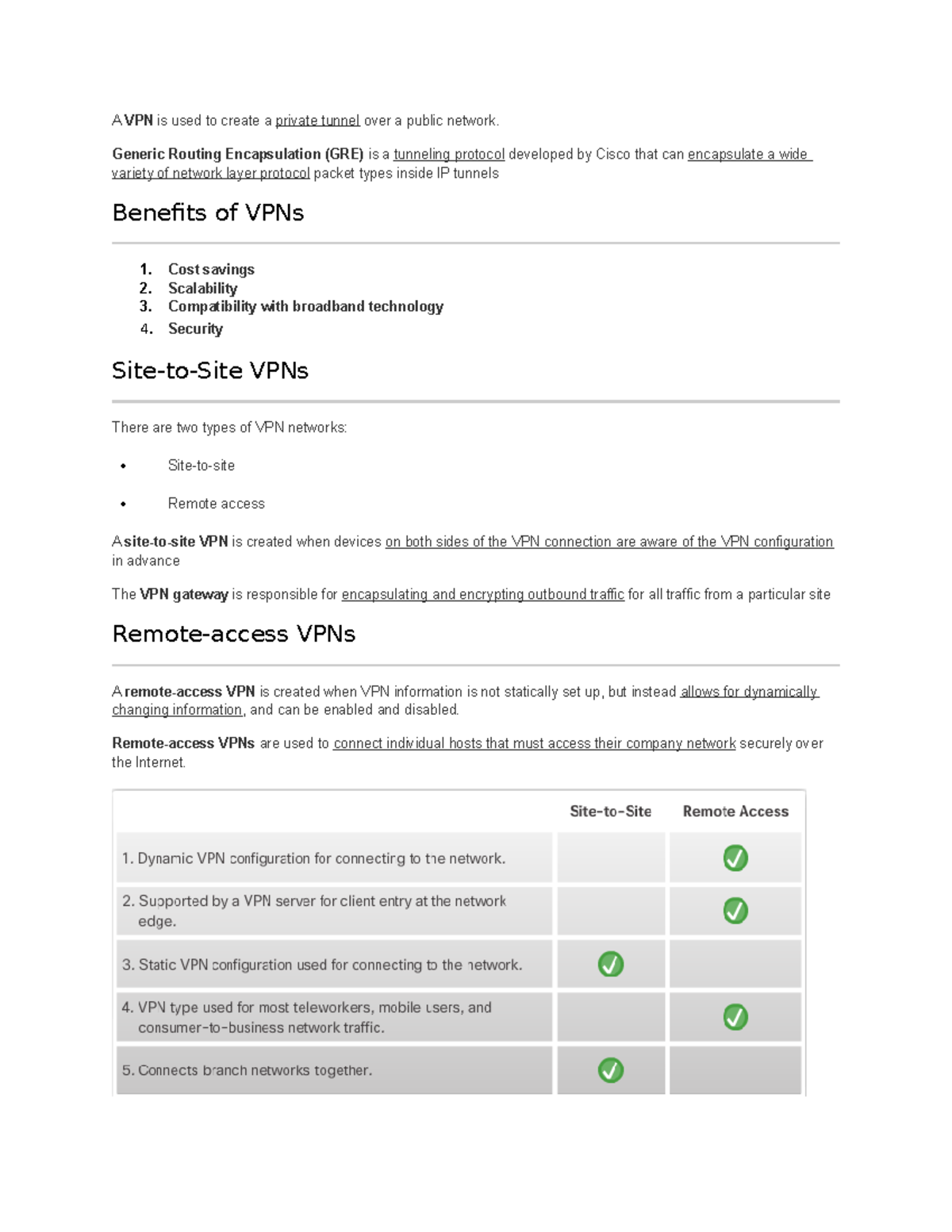 A VPN is used to create a private tunnel over a public network.

Generic Routing Encapsulation (GRE) is a tunneling protocol developed by Cisco that can encapsulate a wide variety of network layer protocol packet types inside IP tunnels

Benefits of VPNs

1. Cost savings
2. Scalability
3. Compatibility with broadband technology
4. Security

Site-to-Site VPNs

There are two types of VPN networks:

• Site-to-site
• Remote access

A site-to-site VPN is created when devices on both sides of the VPN connection are aware of the VPN configuration in advance

The VPN gateway is responsible for encapsulating and encrypting outbound traffic for all traffic from a particular site

Remote-access VPNs

A remote-access VPN is created when VPN information is not statically set up, but instead allows for dynamically changing information, and can be enabled and disabled.

Remote-access VPNs are used to connect individual hosts that must access their company network securely over the Internet.

| | Site-to-Site | Remote Access |
|---|---|---|
| 1. Dynamic VPN configuration for connecting to the network. | | ✓ |
| 2. Supported by a VPN server for client entry at the network edge. | | ✓ |
| 3. Static VPN configuration used for connecting to the network. | ✓ | |
| 4. VPN type used for most teleworkers, mobile users, and consumer-to-business network traffic. | | ✓ |
| 5. Connects branch networks together. | ✓ | |